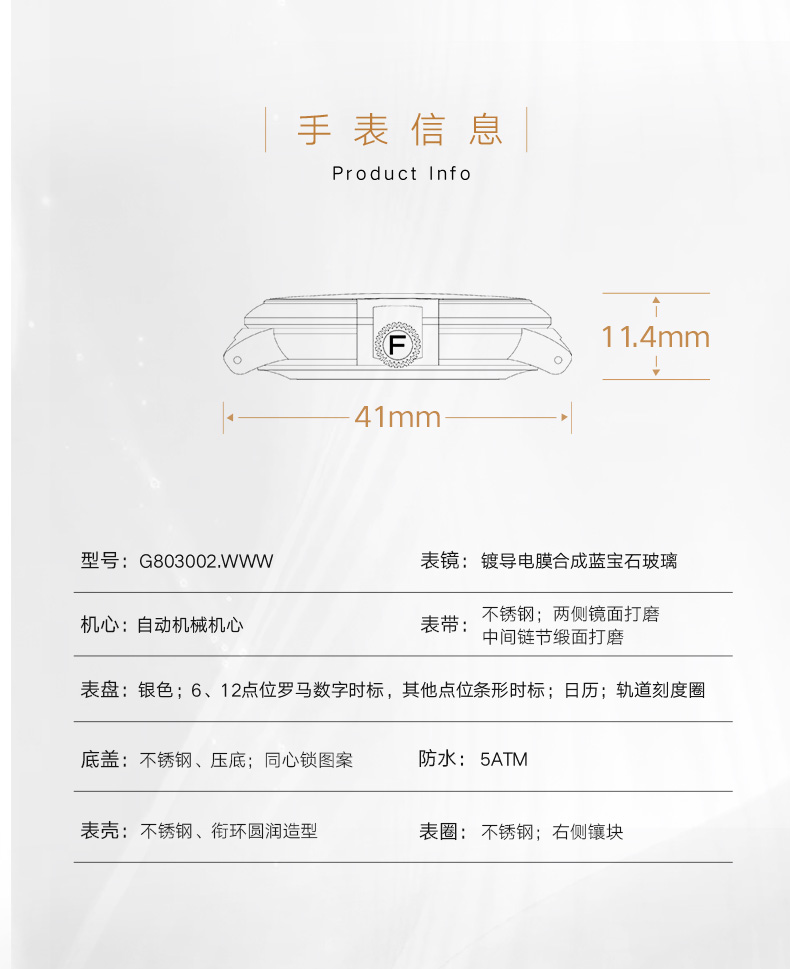 手表信息
Product Info

F

11.4mm

41mm

型号：G803002.WWW
表镜：镀导电膜合成蓝宝石玻璃

机心：自动机械机心
表带：不锈钢；两侧镜面打磨
中间链节缎面打磨

表盘：银色；6、12点位罗马数字时标，其他点位条形时标；日历；轨道刻度圈

底盖：不锈钢、压底；同心锁图案
防水：5ATM

表壳：不锈钢、衔环圆润造型
表圈：不锈钢；右侧镶块